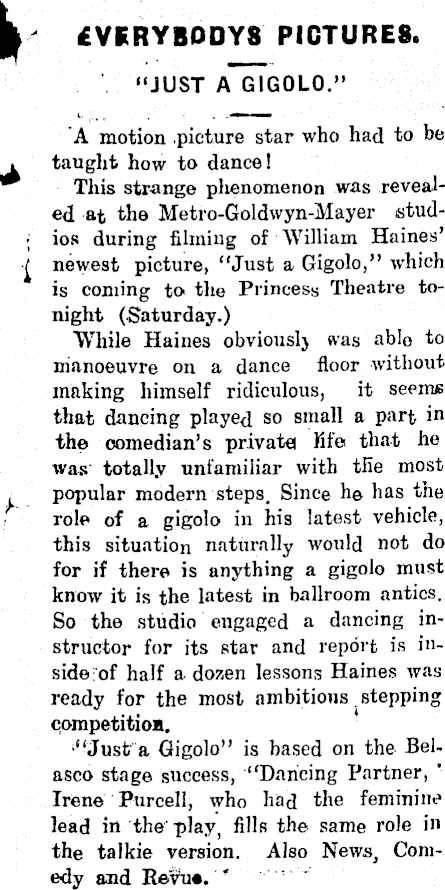 EVERYBODYS PICTURES.

"JUST A GIGOLO."

A motion picture star who had to be taught how to dance!

This strange phenomenon was revealed at the Metro-Goldwyn-Mayer studios during filming of William Haines' newest picture, "Just a Gigolo," which is coming to the Princess Theatre tonight (Saturday.)

While Haines obviously was able to manoeuvre on a dance floor without making himself ridiculous, it seems that dancing played so small a part in the comedian's private life that he was totally unfamiliar with the most popular modern steps. Since he has the role of a gigolo in his latest vehicle, this situation naturally would not do for if there is anything a gigolo must know it is the latest in ballroom antics. So the studio engaged a dancing instructor for its star and report is inside of half a dozen lessons Haines was ready for the most ambitious stepping competition.

"Just a Gigolo" is based on the Belasco stage success, "Dancing Partner,' Irene Purcell, who had the feminine lead in the play, fills the same role in the talkie version. Also News, Comedy and Revue.